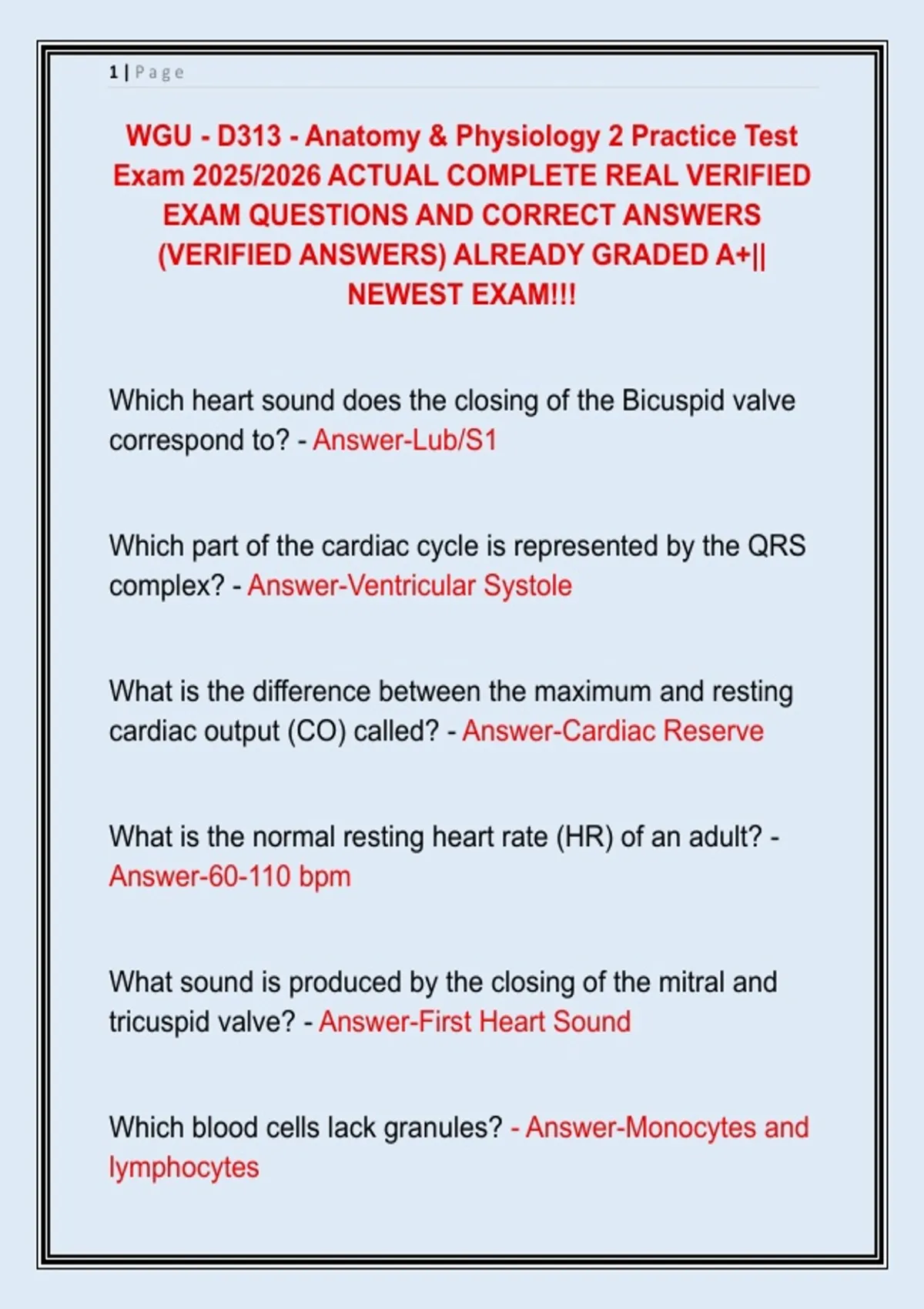 1 | Page

WGU - D313 - Anatomy & Physiology 2 Practice Test Exam 2025/2026 ACTUAL COMPLETE REAL VERIFIED EXAM QUESTIONS AND CORRECT ANSWERS (VERIFIED ANSWERS) ALREADY GRADED A+|| NEWEST EXAM!!!

Which heart sound does the closing of the Bicuspid valve correspond to? - Answer-Lub/S1

Which part of the cardiac cycle is represented by the QRS complex? - Answer-Ventricular Systole

What is the difference between the maximum and resting cardiac output (CO) called? - Answer-Cardiac Reserve

What is the normal resting heart rate (HR) of an adult? - Answer-60-110 bpm

What sound is produced by the closing of the mitral and tricuspid valve? - Answer-First Heart Sound

Which blood cells lack granules? - Answer-Monocytes and lymphocytes